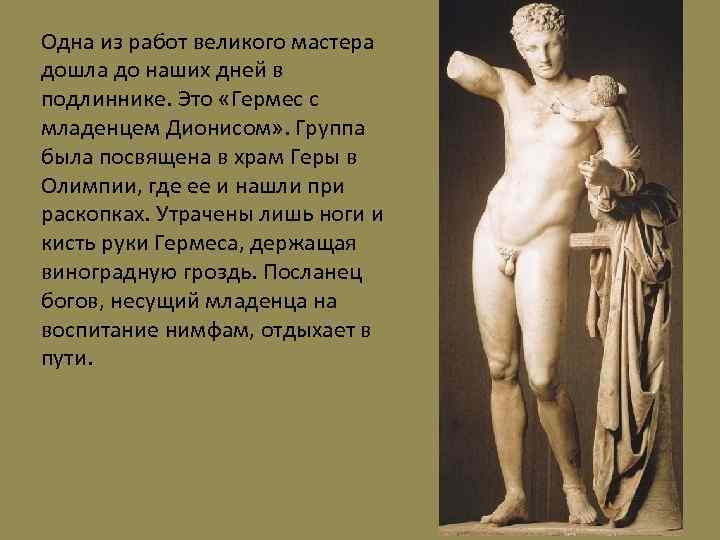 Одна из работ великого мастера дошла до наших дней в подлиннике. Это «Гермес с младенцем Дионисом». Группа была посвящена в храм Геры в Олимпии, где ее и нашли при раскопках. Утрачены лишь ноги и кисть руки Гермеса, держащая виноградную гроздь. Посланец богов, несущий младенца на воспитание нимфам, отдыхает в пути.